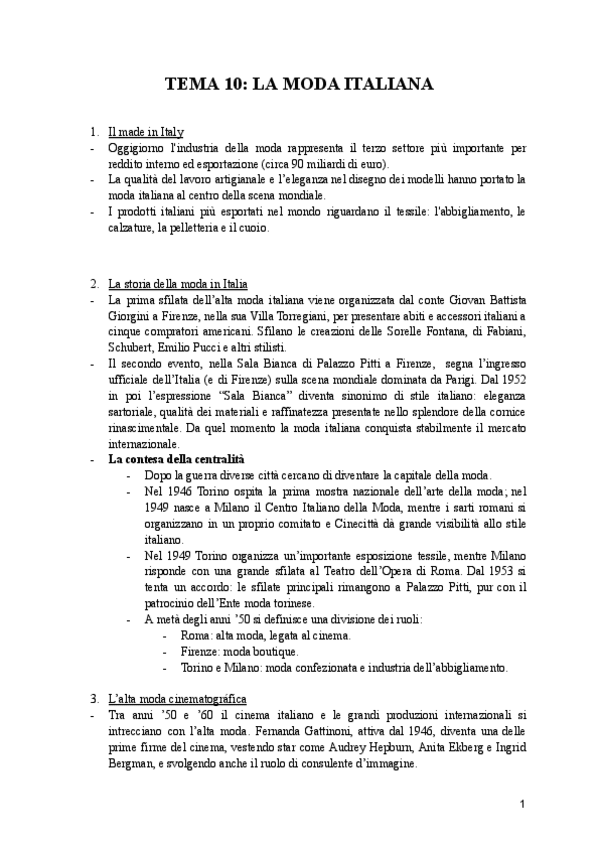 TEMA 10: LA MODA ITALIANA

1. Il made in Italy
- Oggigiorno l'industria della moda rappresenta il terzo settore più importante per reddito interno ed esportazione (circa 90 miliardi di euro).
- La qualità del lavoro artigianale e l'eleganza nel disegno dei modelli hanno portato la moda italiana al centro della scena mondiale.
- I prodotti italiani più esportati nel mondo riguardano il tessile: l'abbigliamento, le calzature, la pelletteria e il cuoio.

2. La storia della moda in Italia
- La prima sfilata dell'alta moda italiana viene organizzata dal conte Giovan Battista Giorgini a Firenze, nella sua Villa Torregiani, per presentare abiti e accessori italiani a cinque compratori americani. Sfilano le creazioni delle Sorelle Fontana, di Fabiani, Schubert, Emilio Pucci e altri stilisti.
- Il secondo evento, nella Sala Bianca di Palazzo Pitti a Firenze, segna l'ingresso ufficiale dell'Italia (e di Firenze) sulla scena mondiale dominata da Parigi. Dal 1952 in poi l'espressione "Sala Bianca" diventa sinonimo di stile italiano: eleganza sartoriale, qualità dei materiali e raffinatezza presentate nello splendore della cornice rinascimentale. Da quel momento la moda italiana conquista stabilmente il mercato internazionale.
- La contesa della centralità
  - Dopo la guerra diverse città cercano di diventare la capitale della moda.
  - Nel 1946 Torino ospita la prima mostra nazionale dell'arte della moda; nel 1949 nasce a Milano il Centro Italiano della Moda, mentre i sarti romani si organizzano in un proprio comitato e Cinecittà dà grande visibilità allo stile italiano.
  - Nel 1949 Torino organizza un'importante esposizione tessile, mentre Milano risponde con una grande sfilata al Teatro dell'Opera di Roma. Dal 1953 si tenta un accordo: le sfilate principali rimangono a Palazzo Pitti, pur con il patrocinio dell'Ente moda torinese.
  - A metà degli anni '50 si definisce una divisione dei ruoli:
    - Roma: alta moda, legata al cinema.
    - Firenze: moda boutique.
    - Torino e Milano: moda confezionata e industria dell'abbigliamento.

3. L'alta moda cinematografica
- Tra anni '50 e '60 il cinema italiano e le grandi produzioni internazionali si intrecciano con l'alta moda. Fernanda Gattinoni, attiva dal 1946, diventa una delle prime firme del cinema, vestendo star come Audrey Hepburn, Anita Ekberg e Ingrid Bergman, e svolgendo anche il ruolo di consulente d'immagine.

1